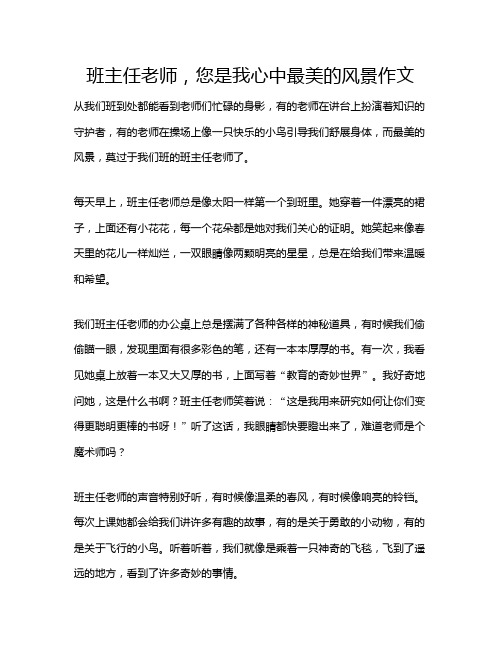 班主任老师，您是我心中最美的风景作文

从我们班到处都能看到老师们忙碌的身影，有的老师在讲台上扮演着知识的守护者，有的老师在操场上像一只快乐的小鸟引导我们舒展身体，而最美的风景，莫过于我们班的班主任老师了。

每天早上，班主任老师总是像太阳一样第一个到班里。她穿着一件漂亮的裙子，上面还有小花花，每一个花朵都是她对我们关心的证明。她笑起来像春天里的花儿一样灿烂，一双眼睛像两颗明亮的星星，总是在给我们带来温暖和希望。

我们班主任老师的办公桌上总是摆满了各种各样的神秘道具，有时候我们偷偷瞄一眼，发现里面有很多彩色的笔，还有一本本厚厚的书。有一次，我看见她桌上放着一本又大又厚的书，上面写着“教育的奇妙世界”。我好奇地问她，这是什么书啊？班主任老师笑着说：“这是我用来研究如何让你们变得更聪明更棒的书呀！”听了这话，我眼睛都快要瞪出来了，难道老师是个魔术师吗？

班主任老师的声音特别好听，有时候像温柔的春风，有时候像响亮的铃铛。每次上课她都会给我们讲许多有趣的故事，有的是关于勇敢的小动物，有的是关于飞行的小鸟。听着听着，我们就像是乘着一只神奇的飞毯，飞到了遥远的地方，看到了许多奇妙的事情。